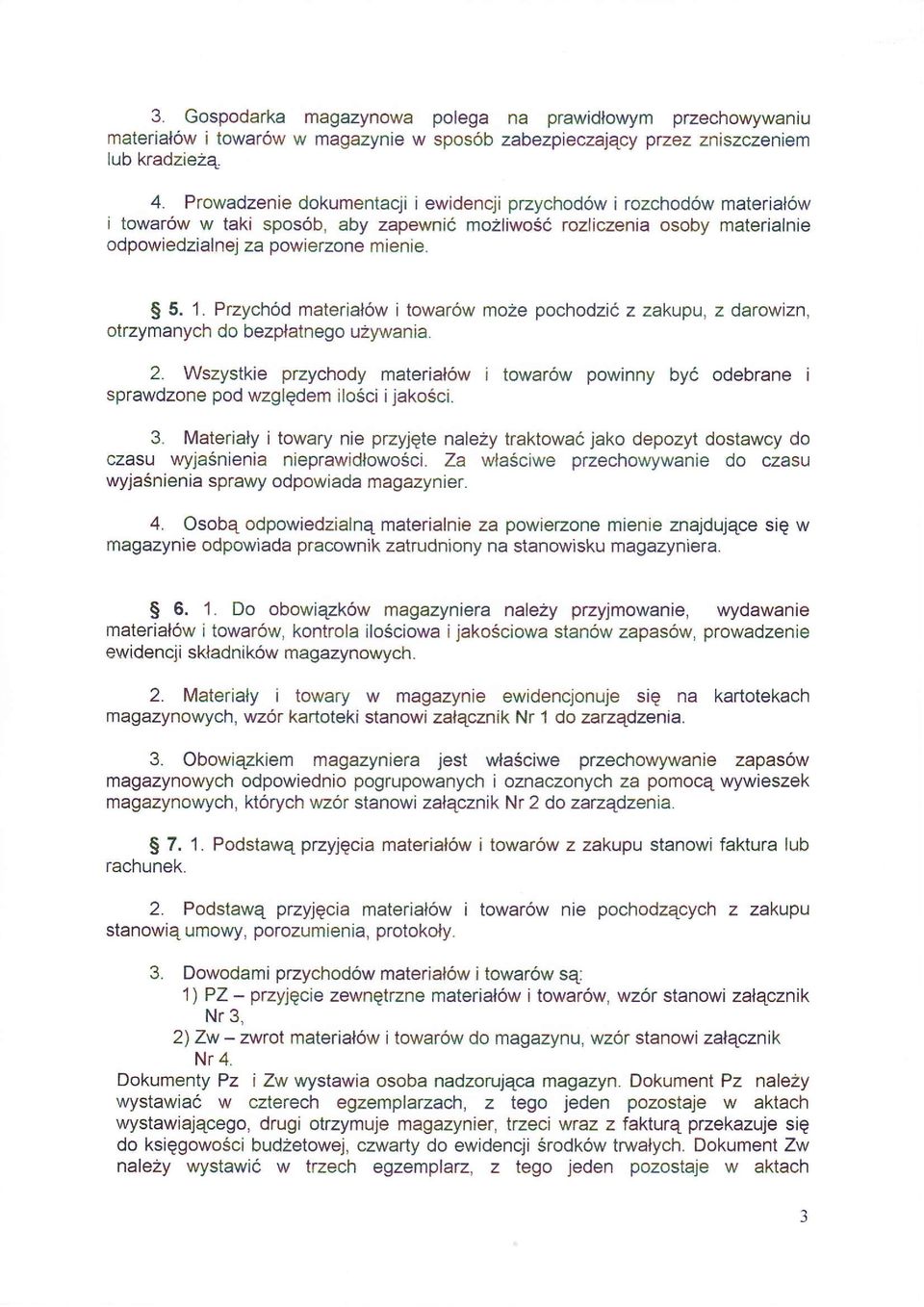 3. Gospodarka magazynowa polega na prawidłowym przechowywaniu materiałów i towarów w magazynie w sposób zabezpieczający przez zniszczeniem lub kradzieżą.

4. Prowadzenie dokumentacji i ewidencji przychodów i rozchodów materiałów i towarów w taki sposób, aby zapewnić możliwość rozliczenia osoby materialnie odpowiedzialnej za powierzone mienie.

§ 5. 1. Przychód materiałów i towarów może pochodzić z zakupu, z darowizn, otrzymanych do bezpłatnego używania.

2. Wszystkie przychody materiałów i towarów powinny być odebrane i sprawdzone pod względem ilości i jakości.

3. Materiały i towary nie przyjęte należy traktować jako depozyt dostawcy do czasu wyjaśnienia nieprawidłowości. Za właściwe przechowywanie do czasu wyjaśnienia sprawy odpowiada magazynier.

4. Osobą odpowiedzialną materialnie za powierzone mienie znajdujące się w magazynie odpowiada pracownik zatrudniony na stanowisku magazyniera.

§ 6. 1. Do obowiązków magazyniera należy przyjmowanie, wydawanie materiałów i towarów, kontrola ilościowa i jakościowa stanów zapasów, prowadzenie ewidencji składników magazynowych.

2. Materiały i towary w magazynie ewidencjonuje się na kartotekach magazynowych, wzór kartoteki stanowi załącznik Nr 1 do zarządzenia.

3. Obowiązkiem magazyniera jest właściwe przechowywanie zapasów magazynowych odpowiednio pogrupowanych i oznaczonych za pomocą wywieszek magazynowych, których wzór stanowi załącznik Nr 2 do zarządzenia.

§ 7. 1. Podstawą przyjęcia materiałów i towarów z zakupu stanowi faktura lub rachunek.

2. Podstawą przyjęcia materiałów i towarów nie pochodzących z zakupu stanowią umowy, porozumienia, protokoły.

3. Dowodami przychodów materiałów i towarów są:
1) PZ – przyjęcie zewnętrzne materiałów i towarów, wzór stanowi załącznik Nr 3,
2) Zw – zwrot materiałów i towarów do magazynu, wzór stanowi załącznik Nr 4.
Dokumenty Pz i Zw wystawia osoba nadzorująca magazyn. Dokument Pz należy wystawiać w czterech egzemplarzach, z tego jeden pozostaje w aktach wystawiającego, drugi otrzymuje magazynier, trzeci wraz z fakturą przekazuje się do księgowości budżetowej, czwarty do ewidencji środków trwałych. Dokument Zw należy wystawić w trzech egzemplarz, z tego jeden pozostaje w aktach

3